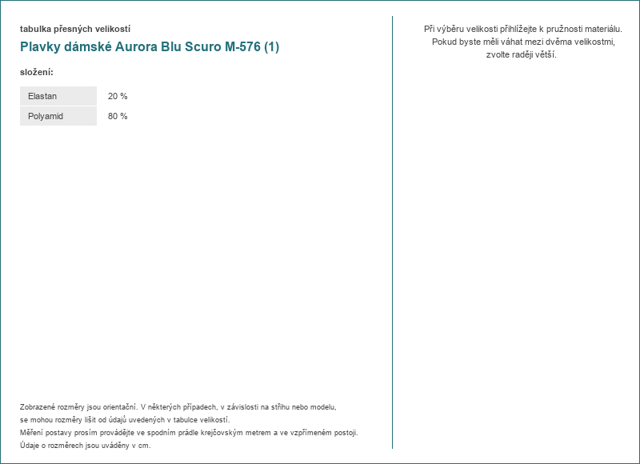 tabulka přesných velikostí

Plavky dámské Aurora Blu Scuro M-576 (1)

složení:

| Elastan | 20 % |
|---|---|
| Polyamid | 80 % |

Zobrazené rozměry jsou orientační. V některých případech, v závislosti na střihu nebo modelu, se mohou rozměry lišit od údajů uvedených v tabulce velikostí.
Měření postavy prosím provádějte ve spodním prádle krejčovským metrem a ve vzpřímeném postoji.
Údaje o rozměrech jsou uváděny v cm.

Při výběru velikosti přihlížejte k pružnosti materiálu.
Pokud byste měli váhat mezi dvěma velikostmi, zvolte raději větší.